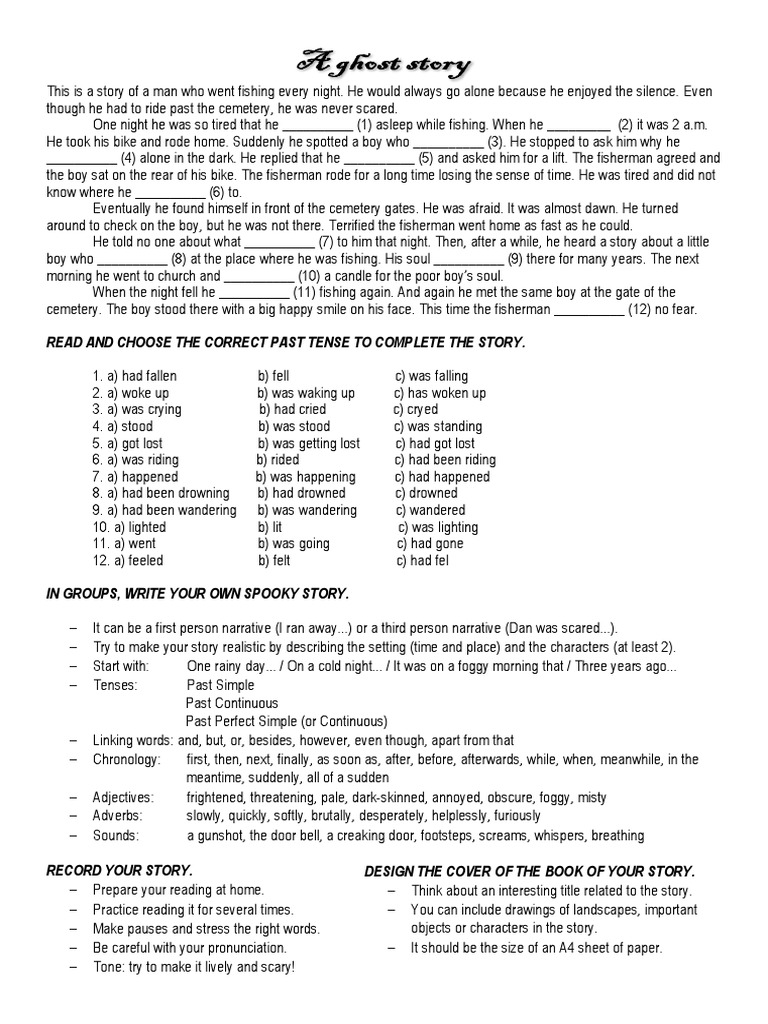 A ghost story

This is a story of a man who went fishing every night. He would always go alone because he enjoyed the silence. Even though he had to ride past the cemetery, he was never scared.

One night he was so tired that he __________ (1) asleep while fishing. When he _________ (2) it was 2 a.m. He took his bike and rode home. Suddenly he spotted a boy who __________ (3). He stopped to ask him why he __________ (4) alone in the dark. He replied that he __________ (5) and asked him for a lift. The fisherman agreed and the boy sat on the rear of his bike. The fisherman rode for a long time losing the sense of time. He was tired and did not know where he __________ (6) to.

Eventually he found himself in front of the cemetery gates. He was afraid. It was almost dawn. He turned around to check on the boy, but he was not there. Terrified the fisherman went home as fast as he could.

He told no one about what __________ (7) to him that night. Then, after a while, he heard a story about a little boy who __________ (8) at the place where he was fishing. His soul __________ (9) there for many years. The next morning he went to church and __________ (10) a candle for the poor boy's soul.

When the night fell he __________ (11) fishing again. And again he met the same boy at the gate of the cemetery. The boy stood there with a big happy smile on his face. This time the fisherman __________ (12) no fear.

READ AND CHOOSE THE CORRECT PAST TENSE TO COMPLETE THE STORY.

1. a) had fallen b) fell c) was falling
2. a) woke up b) was waking up c) has woken up
3. a) was crying b) had cried c) cryed
4. a) stood b) was stood c) was standing
5. a) got lost b) was getting lost c) had got lost
6. a) was riding b) rided c) had been riding
7. a) happened b) was happening c) had happened
8. a) had been drowning b) had drowned c) drowned
9. a) had been wandering b) was wandering c) wandered
10. a) lighted b) lit c) was lighting
11. a) went b) was going c) had gone
12. a) feeled b) felt c) had fel

IN GROUPS, WRITE YOUR OWN SPOOKY STORY.

– It can be a first person narrative (I ran away...) or a third person narrative (Dan was scared...).
– Try to make your story realistic by describing the setting (time and place) and the characters (at least 2).
– Start with: One rainy day... / On a cold night... / It was on a foggy morning that / Three years ago...
– Tenses: Past Simple
Past Continuous
Past Perfect Simple (or Continuous)
– Linking words: and, but, or, besides, however, even though, apart from that
– Chronology: first, then, next, finally, as soon as, after, before, afterwards, while, when, meanwhile, in the meantime, suddenly, all of a sudden
– Adjectives: frightened, threatening, pale, dark-skinned, annoyed, obscure, foggy, misty
– Adverbs: slowly, quickly, softly, brutally, desperately, helplessly, furiously
– Sounds: a gunshot, the door bell, a creaking door, footsteps, screams, whispers, breathing

RECORD YOUR STORY.
– Prepare your reading at home.
– Practice reading it for several times.
– Make pauses and stress the right words.
– Be careful with your pronunciation.
– Tone: try to make it lively and scary!

DESIGN THE COVER OF THE BOOK OF YOUR STORY.
– Think about an interesting title related to the story.
– You can include drawings of landscapes, important objects or characters in the story.
– It should be the size of an A4 sheet of paper.